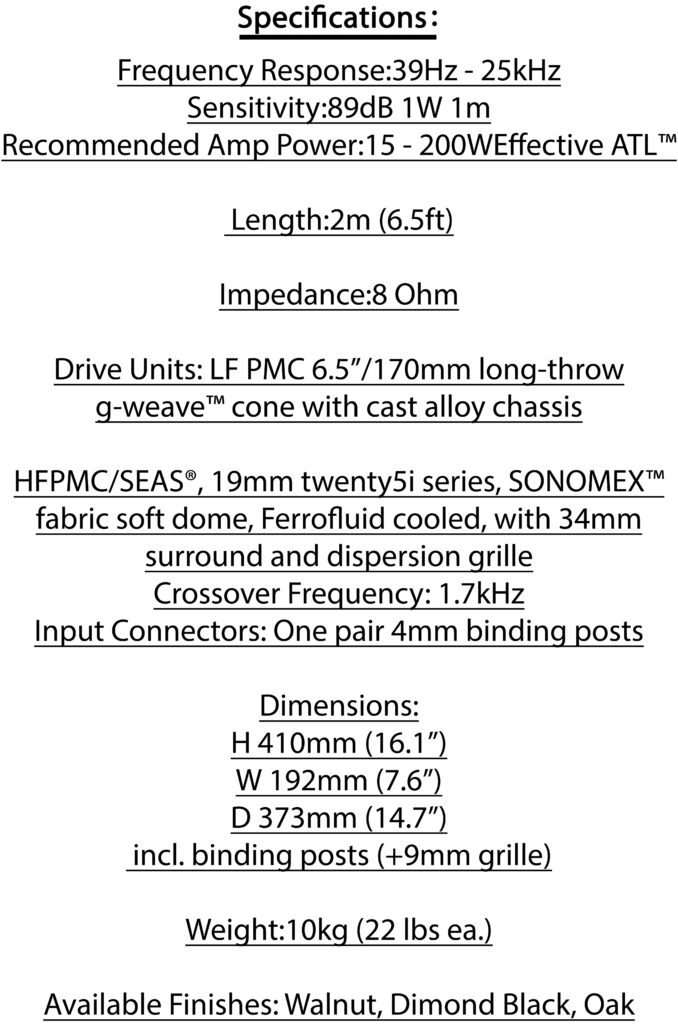 Specifications:

Frequency Response:39Hz - 25kHz
Sensitivity:89dB 1W 1m
Recommended Amp Power:15 - 200WEffective ATL™

Length:2m (6.5ft)

Impedance:8 Ohm

Drive Units: LF PMC 6.5”/170mm long-throw g-weave™ cone with cast alloy chassis

HFPMC/SEAS®, 19mm twenty5i series, SONOMEX™ fabric soft dome, Ferrofluid cooled, with 34mm surround and dispersion grille
Crossover Frequency: 1.7kHz
Input Connectors: One pair 4mm binding posts

Dimensions:
H 410mm (16.1”)
W 192mm (7.6”)
D 373mm (14.7”)
incl. binding posts (+9mm grille)

Weight:10kg (22 lbs ea.)

Available Finishes: Walnut, Dimond Black, Oak